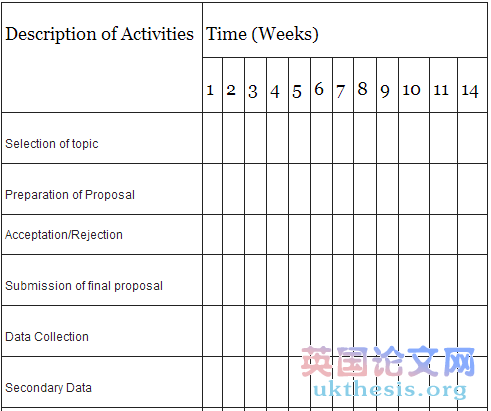 | Description of Activities | Time (Weeks) | | | | | | | | | | | |
|---|---|---|---|---|---|---|---|---|---|---|---|---|
| | 1 | 2 | 3 | 4 | 5 | 6 | 7 | 8 | 9 | 10 | 11 | 14 |
| Selection of topic | | | | | | | | | | | | |
| Preparation of Proposal | | | | | | | | | | | | |
| Acceptation/Rejection | | | | | | | | | | | | |
| Submission of final proposal | | | | | | | | | | | | |
| Data Collection | | | | | | | | | | | | |
| Secondary Data | | | | | | | | | | | | |

英国论文网
ukthesis.org